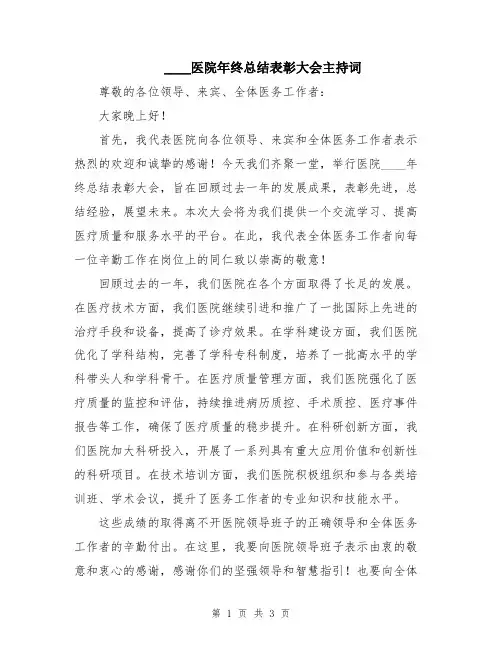 ____医院年终总结表彰大会主持词

尊敬的各位领导、来宾、全体医务工作者：

大家晚上好！

首先，我代表医院向各位领导、来宾和全体医务工作者表示热烈的欢迎和诚挚的感谢！今天我们齐聚一堂，举行医院____年终总结表彰大会，旨在回顾过去一年的发展成果，表彰先进，总结经验，展望未来。本次大会将为我们提供一个交流学习、提高医疗质量和服务水平的平台。在此，我代表全体医务工作者向每一位辛勤工作在岗位上的同仁致以崇高的敬意！

回顾过去的一年，我们医院在各个方面取得了长足的发展。在医疗技术方面，我们医院继续引进和推广了一批国际上先进的治疗手段和设备，提高了诊疗效果。在学科建设方面，我们医院优化了学科结构，完善了学科专科制度，培养了一批高水平的学科带头人和学科骨干。在医疗质量管理方面，我们医院强化了医疗质量的监控和评估，持续推进病历质控、手术质控、医疗事件报告等工作，确保了医疗质量的稳步提升。在科研创新方面，我们医院加大科研投入，开展了一系列具有重大应用价值和创新性的科研项目。在技术培训方面，我们医院积极组织和参与各类培训班、学术会议，提升了医务工作者的专业知识和技能水平。

这些成绩的取得离不开医院领导班子的正确领导和全体医务工作者的辛勤付出。在这里，我要向医院领导班子表示由衷的敬意和衷心的感谢，感谢你们的坚强领导和智慧指引！也要向全体

第 1 页 共 3 页